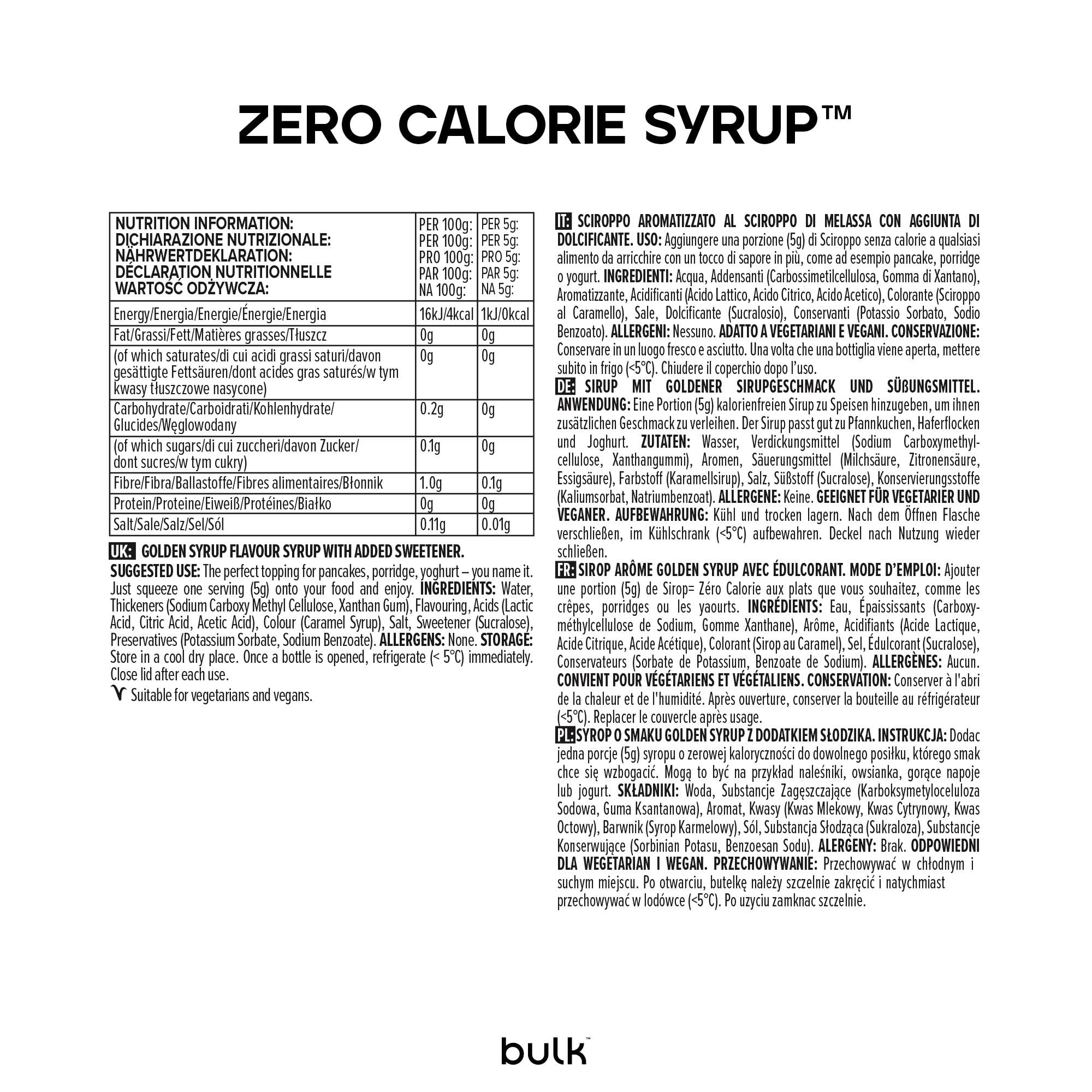 ZERO CALORIE SYRUP™

| NUTRITION INFORMATION: DICHIARAZIONE NUTRIZIONALE: NÄHRWERTDEKLARATION: DÉCLARATION NUTRITIONNELLE WARTOŚĆ ODŻYWCZA: | PER 100g: PER 100g: PRO 100g: PAR 100g: NA 100g: | PER 5g: PER 5g: PRO 5g: PAR 5g: NA 5g: |
|---|---|---|
| Energy/Energia/Energie/Énergie/Energia | 16kJ/4kcal | 1kJ/0kcal |
| Fat/Grassi/Fett/Matières grasses/Tłuszcz | 0g | 0g |
| (of which saturates/di cui acidi grassi saturi/davon gesättigte Fettsäuren/dont acides gras saturés/w tym kwasy tłuszczowe nasycone) | 0g | 0g |
| Carbohydrate/Carboidrati/Kohlenhydrate/ Glucides/Węglowodany | 0.2g | 0g |
| (of which sugars/di cui zuccheri/davon Zucker/ dont sucres/w tym cukry) | 0.1g | 0g |
| Fibre/Fibra/Ballastoffe/Fibres alimentaires/Błonnik | 1.0g | 0.1g |
| Protein/Proteine/Eiweiß/Protéines/Białko | 0g | 0g |
| Salt/Sale/Salz/Sel/Sól | 0.11g | 0.01g |

UK: GOLDEN SYRUP FLAVOUR SYRUP WITH ADDED SWEETENER.
SUGGESTED USE: The perfect topping for pancakes, porridge, yoghurt – you name it. Just squeeze one serving (5g) onto your food and enjoy. INGREDIENTS: Water, Thickeners (Sodium Carboxy Methyl Cellulose, Xanthan Gum), Flavouring, Acids (Lactic Acid, Citric Acid, Acetic Acid), Colour (Caramel Syrup), Salt, Sweetener (Sucralose), Preservatives (Potassium Sorbate, Sodium Benzoate). ALLERGENS: None. STORAGE: Store in a cool dry place. Once a bottle is opened, refrigerate (< 5°C) immediately. Close lid after each use.
Suitable for vegetarians and vegans.

IT: SCIROPPO AROMATIZZATO AL SCIROPPO DI MELASSA CON AGGIUNTA DI DOLCIFICANTE. USO: Aggiungere una porzione (5g) di Sciroppo senza calorie a qualsiasi alimento da arricchire con un tocco di sapore in più, come ad esempio pancake, porridge o yogurt. INGREDIENTI: Acqua, Addensanti (Carbossimetilcellulosa, Gomma di Xantano), Aromatizzante, Acidificanti (Acido Lattico, Acido Citrico, Acido Acetico), Colorante (Sciroppo al Caramello), Sale, Dolcificante (Sucralosio), Conservanti (Potassio Sorbato, Sodio Benzoato). ALLERGENI: Nessuno. ADATTO A VEGETARIANI E VEGANI. CONSERVAZIONE: Conservare in un luogo fresco e asciutto. Una volta che una bottiglia viene aperta, mettere subito in frigo (<5°C). Chiudere il coperchio dopo l'uso.
DE: SIRUP MIT GOLDENER SIRUPGESCHMACK UND SÜßUNGSMITTEL. ANWENDUNG: Eine Portion (5g) kalorienfreien Sirup zu Speisen hinzugeben, um ihnen zusätzlichen Geschmack zu verleihen. Der Sirup passt gut zu Pfannkuchen, Haferflocken und Joghurt. ZUTATEN: Wasser, Verdickungsmittel (Sodium Carboxymethylcellulose, Xanthangummi), Aromen, Säuerungsmittel (Milchsäure, Zitronensäure, Essigsäure), Farbstoff (Karamellsirup), Salz, Süßstoff (Sucralose), Konservierungsstoffe (Kaliumsorbat, Natriumbenzoat). ALLERGENE: Keine. GEEIGNET FÜR VEGETARIER UND VEGANER. AUFBEWAHRUNG: Kühl und trocken lagern. Nach dem Öffnen Flasche verschließen, im Kühlschrank (<5°C) aufbewahren. Deckel nach Nutzung wieder schließen.
FR: SIROP ARÔME GOLDEN SYRUP AVEC ÉDULCORANT. MODE D'EMPLOI: Ajouter une portion (5g) de Sirop= Zéro Calorie aux plats que vous souhaitez, comme les crêpes, porridges ou les yaourts. INGRÉDIENTS: Eau, Épaississants (Carboxyméthylcellulose de Sodium, Gomme Xanthane), Arôme, Acidifiants (Acide Lactique, Acide Citrique, Acide Acétique), Colorant (Sirop au Caramel), Sel, Édulcorant (Sucralose), Conservateurs (Sorbate de Potassium, Benzoate de Sodium). ALLERGÈNES: Aucun. CONVIENT POUR VÉGÉTARIENS ET VÉGÉTALIENS. CONSERVATION: Conserver à l'abri de la chaleur et de l'humidité. Après ouverture, conserver la bouteille au réfrigérateur (<5°C). Replacer le couvercle après usage.
PL: SYROP O SMAKU GOLDEN SYRUP Z DODATKIEM SŁODZIKA. INSTRUKCJA: Dodac jedna porcje (5g) syropu o zerowej kaloryczności do dowolnego posiłku, którego smak chce się wzbogacić. Mogą to być na przykład naleśniki, owsianka, gorące napoje lub jogurt. SKŁADNIKI: Woda, Substancje Zagęszczające (Karboksymetyloceluloza Sodowa, Guma Ksantanowa), Aromat, Kwasy (Kwas Mlekowy, Kwas Cytrynowy, Kwas Octowy), Barwnik (Syrop Karmelowy), Sól, Substancja Słodząca (Sukraloza), Substancje Konserwujące (Sorbinian Potasu, Benzoesan Sodu). ALERGENY: Brak. ODPOWIEDNI DLA WEGETARIAN I WEGAN. PRZECHOWYWANIE: Przechowywać w chłodnym i suchym miejscu. Po otwarciu, butelkę należy szczelnie zakręcić i natychmiast przechowywać w lodówce (<5°C). Po uzyciu zamknac szczelnie.

bulk™